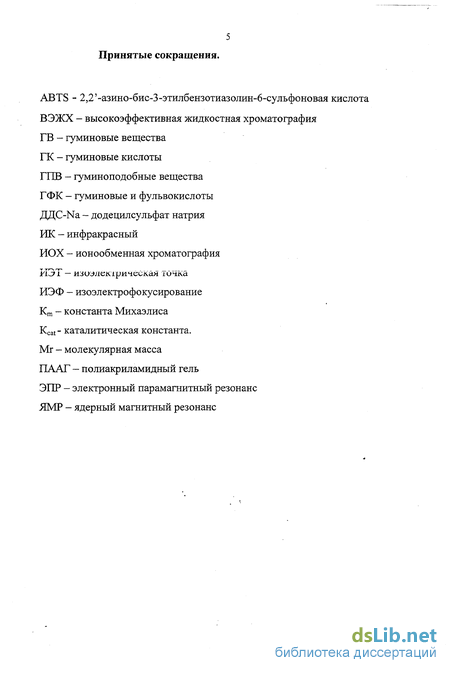 5

Принятые сокращения.

ABTS - 2,2'-азино-бис-3-этилбензотиазолин-6-сульфоновая кислота

ВЭЖХ – высокоэффективная жидкостная хроматография

ГВ – гуминовые вещества

ГК – гуминовые кислоты

ГПВ – гуминоподобные вещества

ГФК – гуминовые и фульвокислоты

ДДС-Na – додецилсульфат натрия

ИК – инфракрасный

ИОХ – ионообменная хроматография

ИЭТ – изоэлектрическая точка

ИЭФ – изоэлектрофокусирование

$K_m$ – константа Михаэлиса

$K_{cat}$ - каталитическая константа.

Mr – молекулярная масса

ПААГ – полиакриламидный гель

ЭПР – электронный парамагнитный резонанс

ЯМР – ядерный магнитный резонанс

dsLib.net
библиотека диссертаций